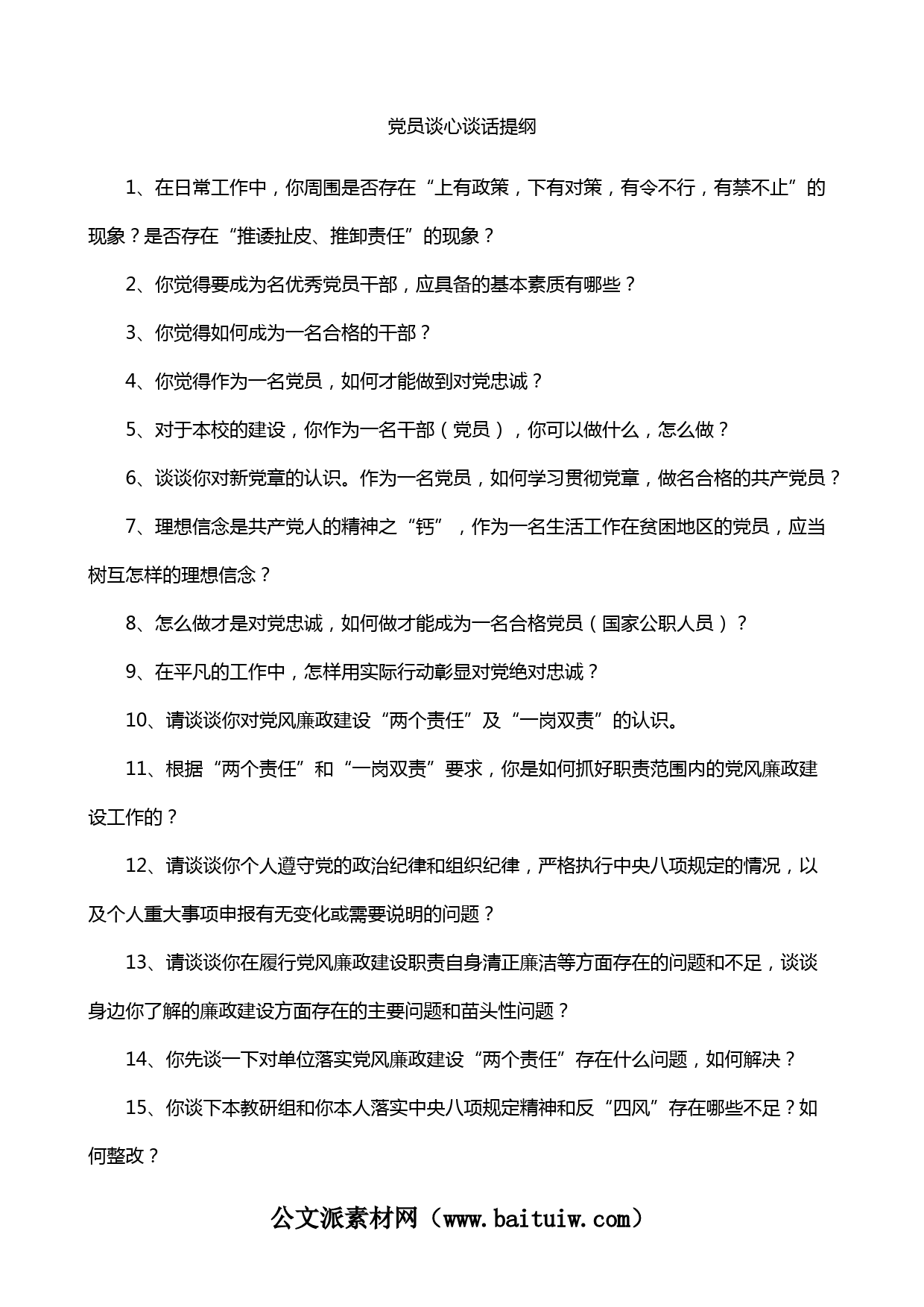 党员谈心谈话提纲

1、在日常工作中，你周围是否存在“上有政策，下有对策，有令不行，有禁不止”的现象？是否存在“推诿扯皮、推卸责任”的现象？

2、你觉得要成为名优秀党员干部，应具备的基本素质有哪些？

3、你觉得如何成为一名合格的干部？

4、你觉得作为一名党员，如何才能做到对党忠诚？

5、对于本校的建设，你作为一名干部（党员），你可以做什么，怎么做？

6、谈谈你对新党章的认识。作为一名党员，如何学习贯彻党章，做名合格的共产党员？

7、理想信念是共产党人的精神之“钙”，作为一名生活工作在贫困地区的党员，应当树互怎样的理想信念？

8、怎么做才是对党忠诚，如何做才能成为一名合格党员（国家公职人员）？

9、在平凡的工作中，怎样用实际行动彰显对党绝对忠诚？

10、请谈谈你对党风廉政建设“两个责任”及“一岗双责”的认识。

11、根据“两个责任”和“一岗双责”要求，你是如何抓好职责范围内的党风廉政建设工作的？

12、请谈谈你个人遵守党的政治纪律和组织纪律，严格执行中央八项规定的情况，以及个人重大事项申报有无变化或需要说明的问题？

13、请谈谈你在履行党风廉政建设职责自身清正廉洁等方面存在的问题和不足，谈谈身边你了解的廉政建设方面存在的主要问题和苗头性问题？

14、你先谈一下对单位落实党风廉政建设“两个责任”存在什么问题，如何解决？

15、你谈下本教研组和你本人落实中央八项规定精神和反“四风”存在哪些不足？如何整改？

公文派素材网（www.baituiw.com）